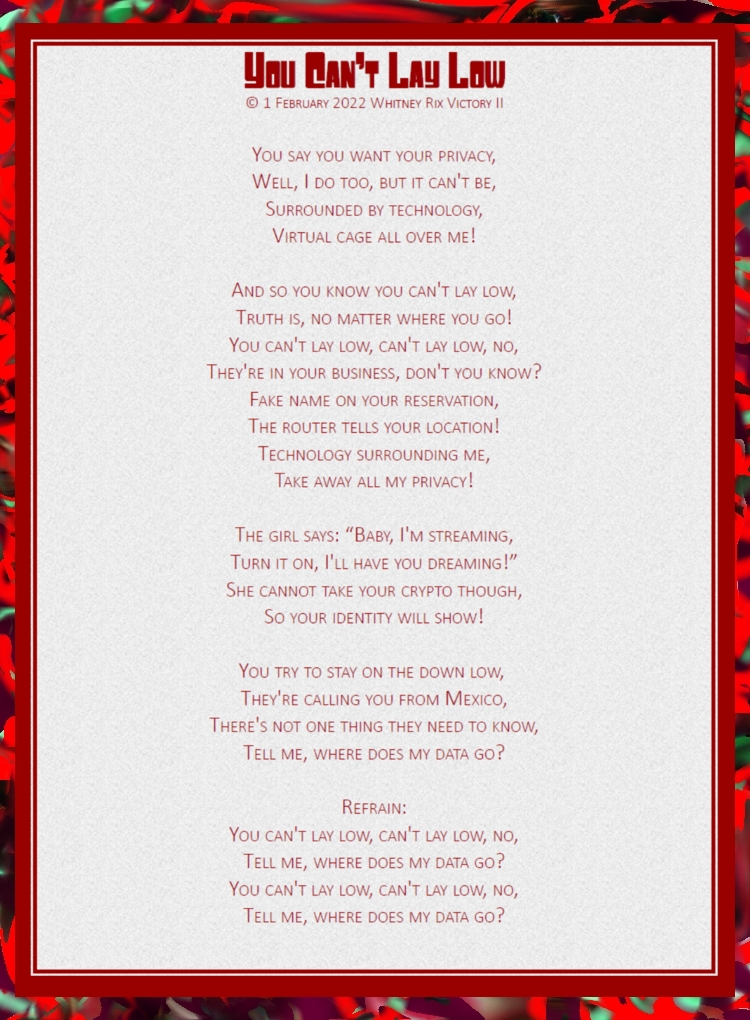 You Can't Lay Low
© 1 February 2022 Whitney Rix Victory II

You say you want your privacy,
Well, I do too, but it can't be,
Surrounded by technology,
Virtual cage all over me!

And so you know you can't lay low,
Truth is, no matter where you go!
You can't lay low, can't lay low, no,
They're in your business, don't you know?
Fake name on your reservation,
The router tells your location!
Technology surrounding me,
Take away all my privacy!

The girl says: "Baby, I'm streaming,
Turn it on, I'll have you dreaming!"
She cannot take your crypto though,
So your identity will show!

You try to stay on the down low,
They're calling you from Mexico,
There's not one thing they need to know,
Tell me, where does my data go?

Refrain:
You can't lay low, can't lay low, no,
Tell me, where does my data go?
You can't lay low, can't lay low, no,
Tell me, where does my data go?